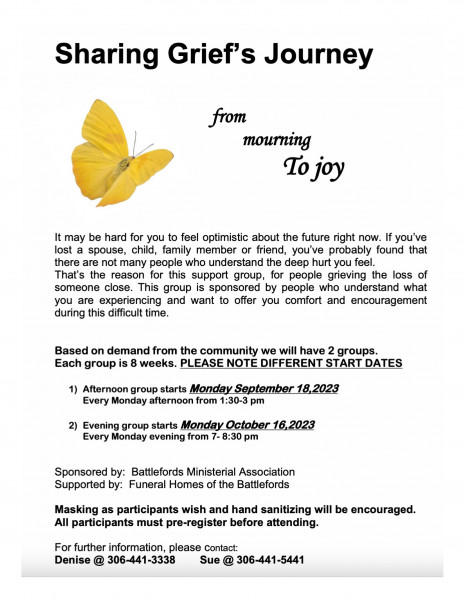 Sharing Grief's Journey

from
mourning
To joy

It may be hard for you to feel optimistic about the future right now. If you've lost a spouse, child, family member or friend, you've probably found that there are not many people who understand the deep hurt you feel.
That's the reason for this support group, for people grieving the loss of someone close. This group is sponsored by people who understand what you are experiencing and want to offer you comfort and encouragement during this difficult time.

Based on demand from the community we will have 2 groups.
Each group is 8 weeks. PLEASE NOTE DIFFERENT START DATES

1) Afternoon group starts Monday September 18,2023
Every Monday afternoon from 1:30-3 pm

2) Evening group starts Monday October 16,2023
Every Monday evening from 7- 8:30 pm

Sponsored by: Battlefords Ministerial Association
Supported by: Funeral Homes of the Battlefords

Masking as participants wish and hand sanitizing will be encouraged.
All participants must pre-register before attending.

For further information, please contact:
Denise @ 306-441-3338 Sue @ 306-441-5441